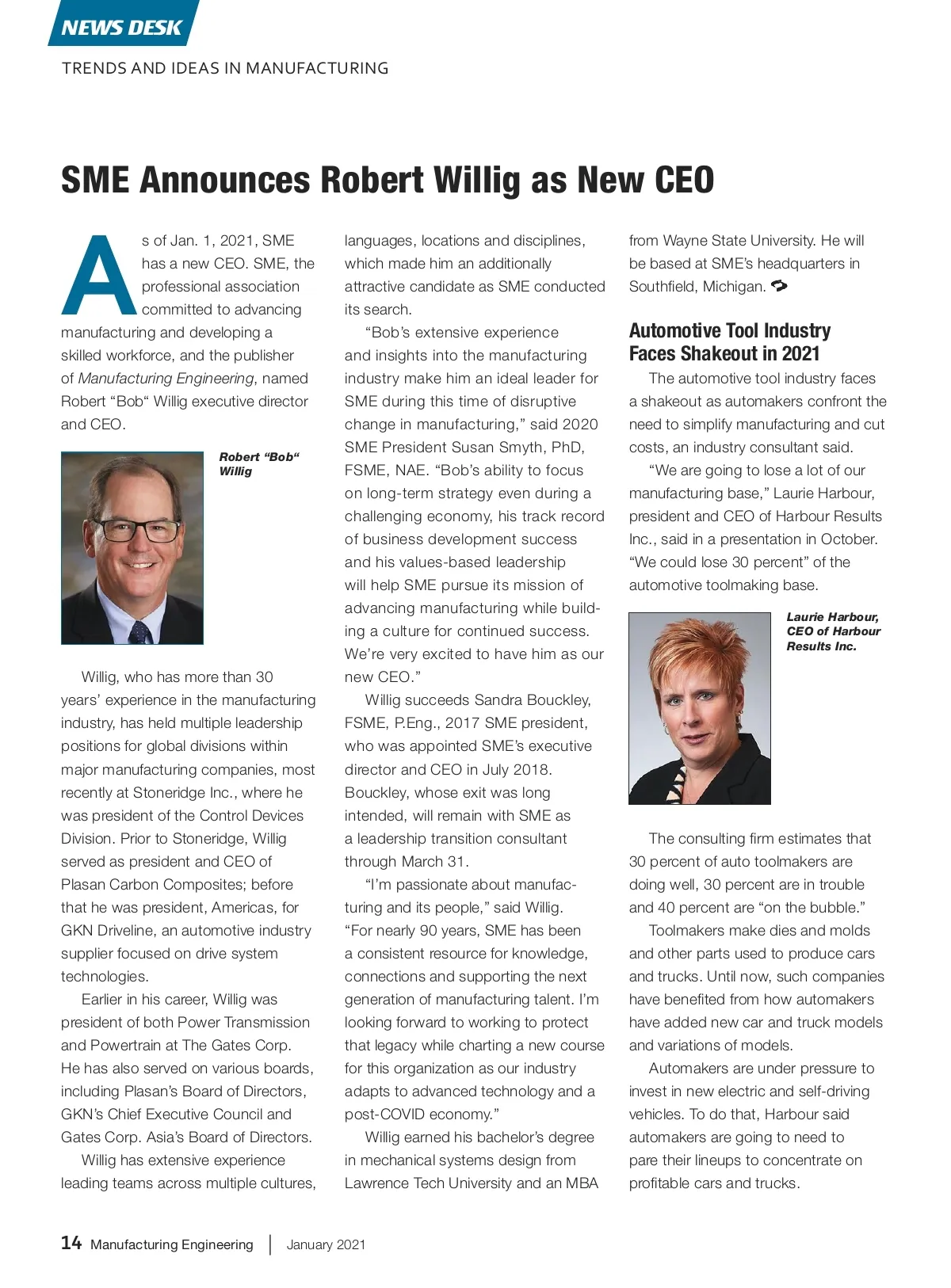 NEWS DESK

TRENDS AND IDEAS IN MANUFACTURING

SME Announces Robert Willig as New CEO

As of Jan. 1, 2021, SME has a new CEO. SME, the professional association committed to advancing manufacturing and developing a skilled workforce, and the publisher of Manufacturing Engineering, named Robert “Bob“ Willig executive director and CEO.

Robert “Bob“ Willig

Willig, who has more than 30 years’ experience in the manufacturing industry, has held multiple leadership positions for global divisions within major manufacturing companies, most recently at Stoneridge Inc., where he was president of the Control Devices Division. Prior to Stoneridge, Willig served as president and CEO of Plasan Carbon Composites; before that he was president, Americas, for GKN Driveline, an automotive industry supplier focused on drive system technologies.

Earlier in his career, Willig was president of both Power Transmission and Powertrain at The Gates Corp. He has also served on various boards, including Plasan’s Board of Directors, GKN’s Chief Executive Council and Gates Corp. Asia’s Board of Directors.

Willig has extensive experience leading teams across multiple cultures, languages, locations and disciplines, which made him an additionally attractive candidate as SME conducted its search.

“Bob’s extensive experience and insights into the manufacturing industry make him an ideal leader for SME during this time of disruptive change in manufacturing,” said 2020 SME President Susan Smyth, PhD, FSME, NAE. “Bob’s ability to focus on long-term strategy even during a challenging economy, his track record of business development success and his values-based leadership will help SME pursue its mission of advancing manufacturing while building a culture for continued success. We’re very excited to have him as our new CEO.”

Willig succeeds Sandra Bouckley, FSME, P.Eng., 2017 SME president, who was appointed SME’s executive director and CEO in July 2018. Bouckley, whose exit was long intended, will remain with SME as a leadership transition consultant through March 31.

“I’m passionate about manufacturing and its people,” said Willig. “For nearly 90 years, SME has been a consistent resource for knowledge, connections and supporting the next generation of manufacturing talent. I’m looking forward to working to protect that legacy while charting a new course for this organization as our industry adapts to advanced technology and a post-COVID economy.”

Willig earned his bachelor’s degree in mechanical systems design from Lawrence Tech University and an MBA from Wayne State University. He will be based at SME’s headquarters in Southfield, Michigan.

Automotive Tool Industry Faces Shakeout in 2021

The automotive tool industry faces a shakeout as automakers confront the need to simplify manufacturing and cut costs, an industry consultant said.

“We are going to lose a lot of our manufacturing base,” Laurie Harbour, president and CEO of Harbour Results Inc., said in a presentation in October. “We could lose 30 percent” of the automotive toolmaking base.

Laurie Harbour, CEO of Harbour Results Inc.

The consulting firm estimates that 30 percent of auto toolmakers are doing well, 30 percent are in trouble and 40 percent are “on the bubble.”

Toolmakers make dies and molds and other parts used to produce cars and trucks. Until now, such companies have benefited from how automakers have added new car and truck models and variations of models.

Automakers are under pressure to invest in new electric and self-driving vehicles. To do that, Harbour said automakers are going to need to pare their lineups to concentrate on profitable cars and trucks.

14 Manufacturing Engineering | January 2021